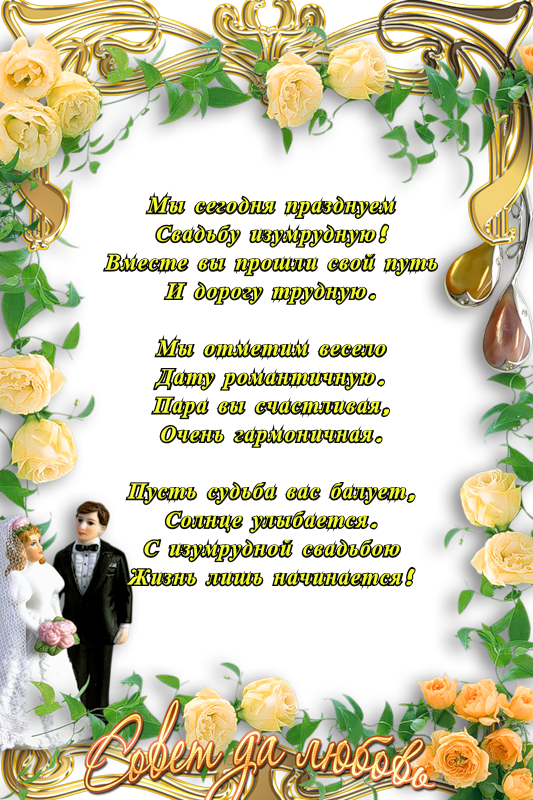 Мы сегодня празднуем
Свадьбу изумрудную!
Вместе вы прошли свой путь
И дорогу трудную.

Мы отметим весело
Дату романтичную.
Пара вы счастливая,
Очень гармоничная.

Пусть судьба вас балует,
Солнце улыбается.
С изумрудной свадьбою
Жизнь лишь начинается!

Совет да любовь